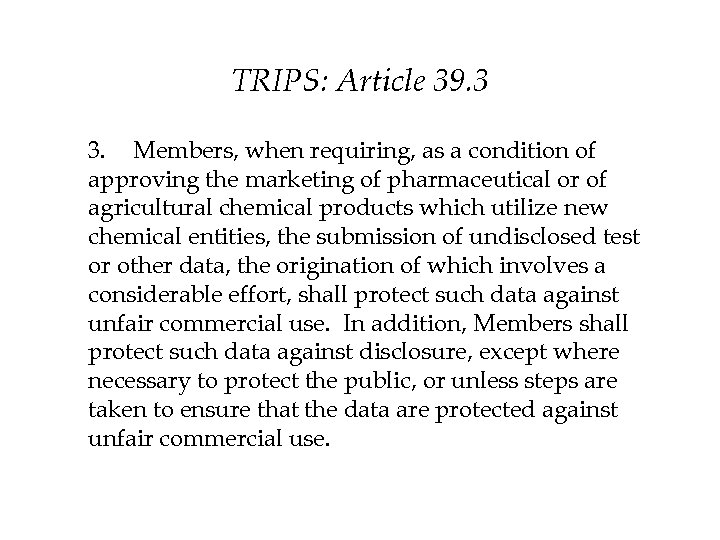 TRIPS: Article 39.3

3. Members, when requiring, as a condition of approving the marketing of pharmaceutical or of agricultural chemical products which utilize new chemical entities, the submission of undisclosed test or other data, the origination of which involves a considerable effort, shall protect such data against unfair commercial use. In addition, Members shall protect such data against disclosure, except where necessary to protect the public, or unless steps are taken to ensure that the data are protected against unfair commercial use.